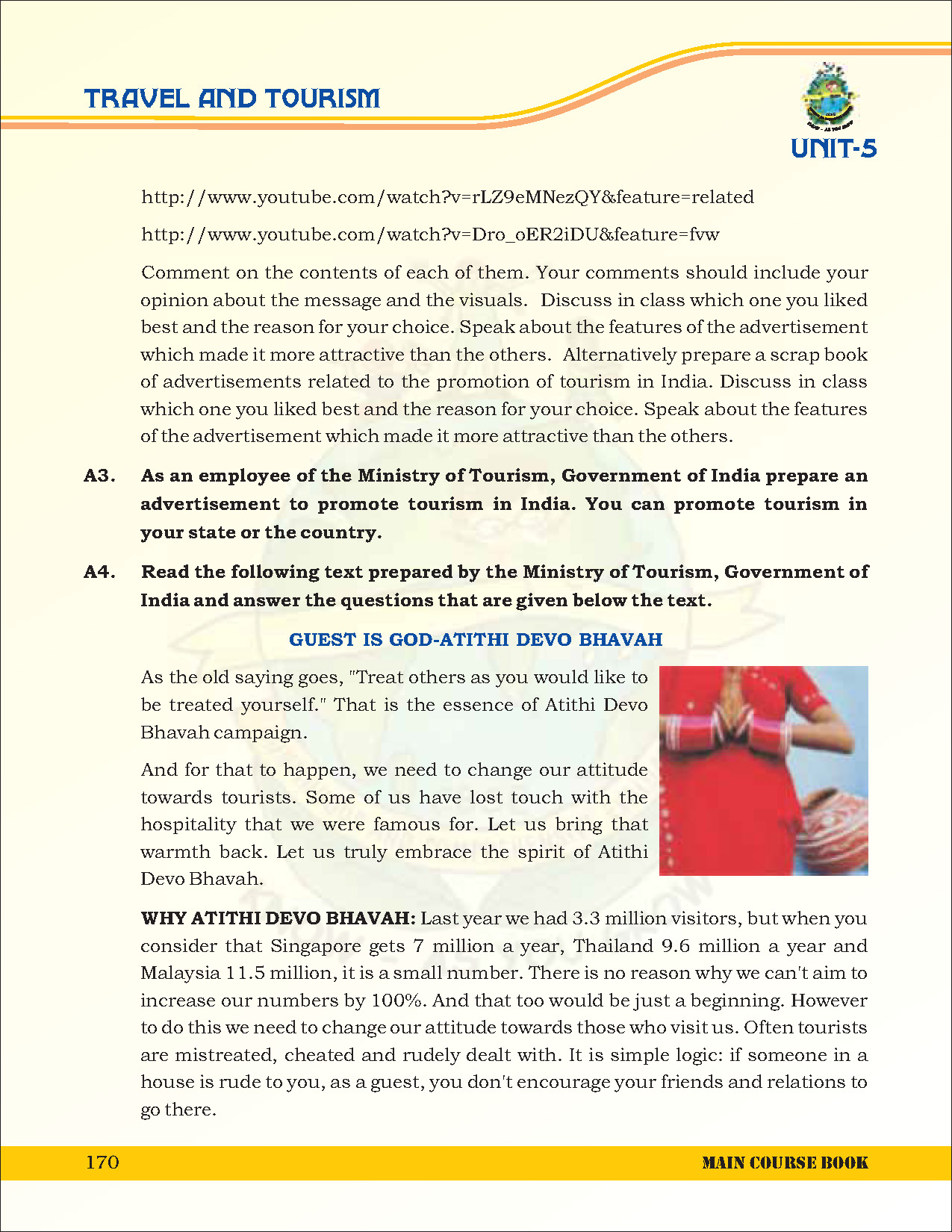 TRAVEL AND TOURISM

UNIT-5

http://www.youtube.com/watch?v=rLZ9eMNezQY&feature=related

http://www.youtube.com/watch?v=Dro_oER2iDU&feature=fvw

Comment on the contents of each of them. Your comments should include your opinion about the message and the visuals. Discuss in class which one you liked best and the reason for your choice. Speak about the features of the advertisement which made it more attractive than the others. Alternatively prepare a scrap book of advertisements related to the promotion of tourism in India. Discuss in class which one you liked best and the reason for your choice. Speak about the features of the advertisement which made it more attractive than the others.

A3. As an employee of the Ministry of Tourism, Government of India prepare an advertisement to promote tourism in India. You can promote tourism in your state or the country.

A4. Read the following text prepared by the Ministry of Tourism, Government of India and answer the questions that are given below the text.

GUEST IS GOD-ATITHI DEVO BHAVAH

As the old saying goes, "Treat others as you would like to be treated yourself." That is the essence of Atithi Devo Bhavah campaign.

And for that to happen, we need to change our attitude towards tourists. Some of us have lost touch with the hospitality that we were famous for. Let us bring that warmth back. Let us truly embrace the spirit of Atithi Devo Bhavah.

WHY ATITHI DEVO BHAVAH: Last year we had 3.3 million visitors, but when you consider that Singapore gets 7 million a year, Thailand 9.6 million a year and Malaysia 11.5 million, it is a small number. There is no reason why we can't aim to increase our numbers by 100%. And that too would be just a beginning. However to do this we need to change our attitude towards those who visit us. Often tourists are mistreated, cheated and rudely dealt with. It is simple logic: if someone in a house is rude to you, as a guest, you don't encourage your friends and relations to go there.

170

MAIN COURSE BOOK